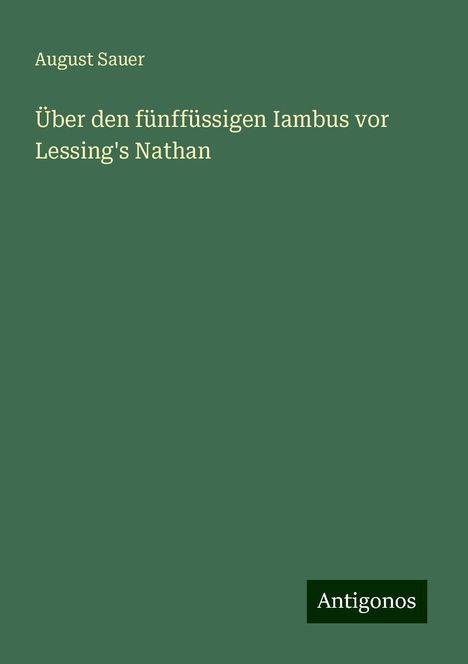 August Sauer

Über den fünffüssigen Iambus vor Lessing's Nathan

Antigonos